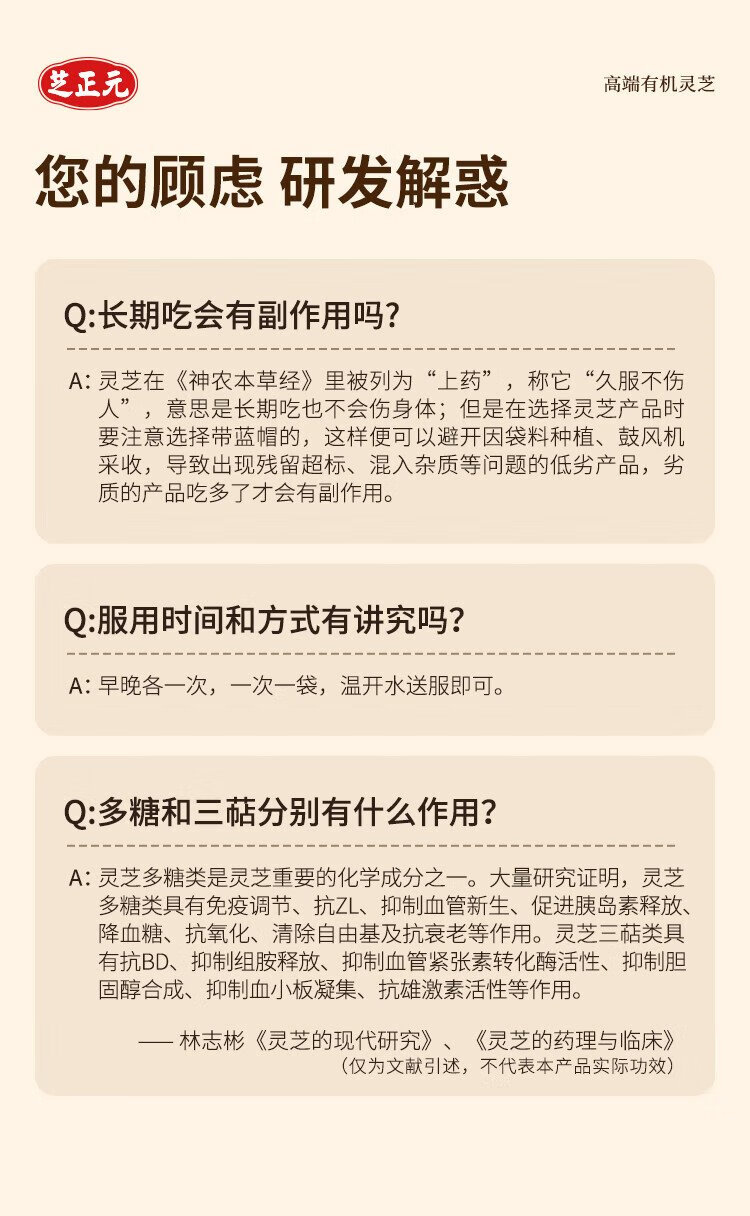 芝正元

高端有机灵芝

您的顾虑 研发解惑

Q:长期吃会有副作用吗？

A：灵芝在《神农本草经》里被列为“上药”，称它“久服不伤人”，意思是长期吃也不会伤身体；但是在选择灵芝产品时要注意选择带蓝帽的，这样便可以避开因袋料种植、鼓风机采收，导致出现残留超标、混入杂质等问题的低劣产品，劣质的产品吃多了才会有副作用。

Q:服用时间和方式有讲究吗？

A：早晚各一次，一次一袋，温开水送服即可。

Q:多糖和三萜分别有什么作用？

A：灵芝多糖类是灵芝重要的化学成分之一。大量研究证明，灵芝多糖类具有免疫调节、抗ZL、抑制血管新生、促进胰岛素释放、降血糖、抗氧化、清除自由基及抗衰老等作用。灵芝三萜类具有抗BD、抑制组胺释放、抑制血管紧张素转化酶活性、抑制胆固醇合成、抑制血小板凝集、抗雄激素活性等作用。

—— 林志彬《灵芝的现代研究》、《灵芝的药理与临床》
（仅为文献引述，不代表本产品实际功效）